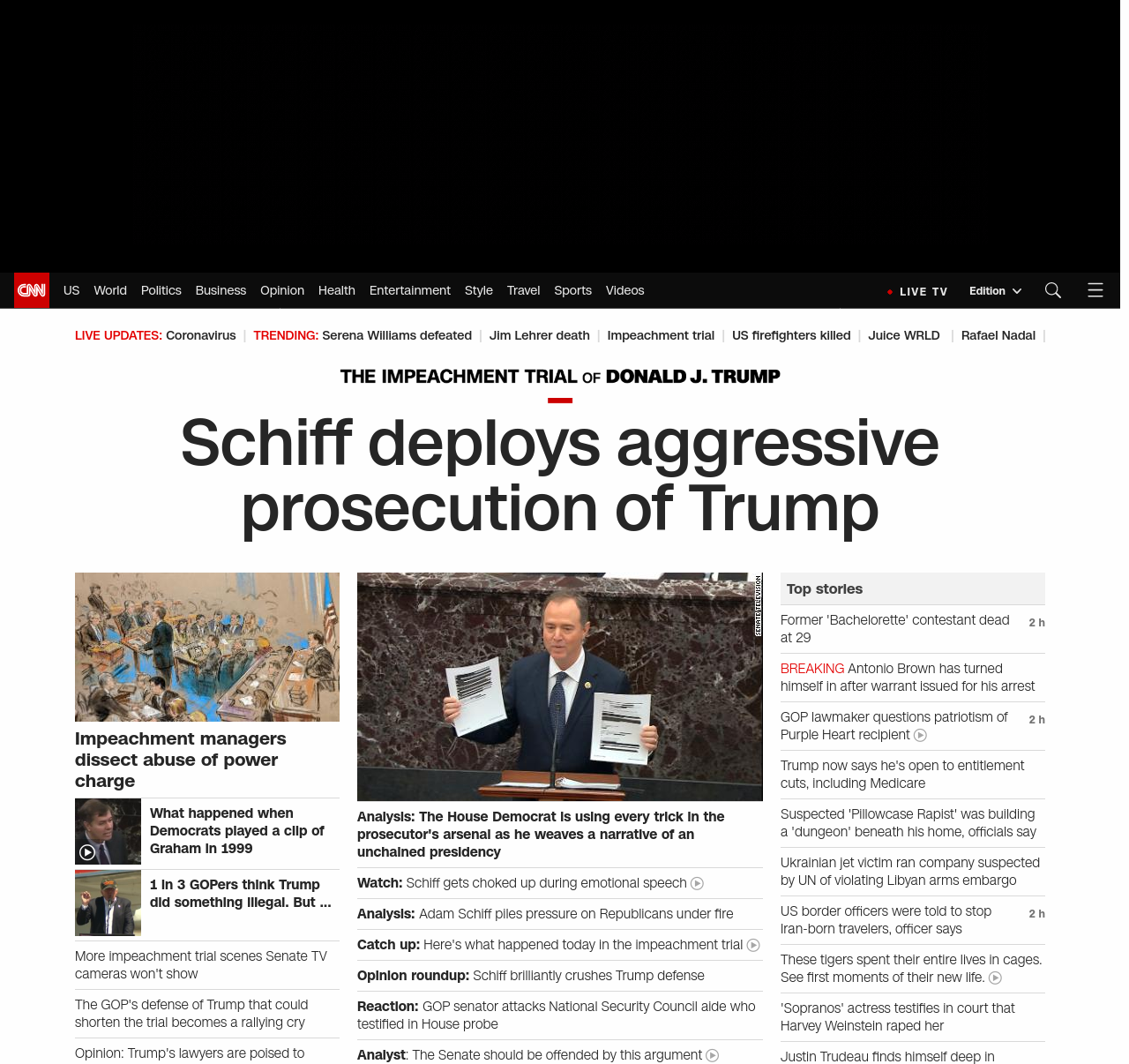 CNN US World Politics Business Opinion Health Entertainment Style Travel Sports Videos

LIVE TV Edition

LIVE UPDATES: Coronavirus | TRENDING: Serena Williams defeated | Jim Lehrer death | Impeachment trial | US firefighters killed | Juice WRLD | Rafael Nadal |

THE IMPEACHMENT TRIAL OF DONALD J. TRUMP

Schiff deploys aggressive prosecution of Trump

Impeachment managers dissect abuse of power charge

What happened when Democrats played a clip of Graham in 1999

1 in 3 GOPers think Trump did something illegal. But ...

More impeachment trial scenes Senate TV cameras won't show

The GOP's defense of Trump that could shorten the trial becomes a rallying cry

Opinion: Trump's lawyers are poised to

SENATE TELEVISION

Analysis: The House Democrat is using every trick in the prosecutor's arsenal as he weaves a narrative of an unchained presidency

Watch: Schiff gets choked up during emotional speech

Analysis: Adam Schiff piles pressure on Republicans under fire

Catch up: Here's what happened today in the impeachment trial

Opinion roundup: Schiff brilliantly crushes Trump defense

Reaction: GOP senator attacks National Security Council aide who testified in House probe

Analyst: The Senate should be offended by this argument

Top stories

Former 'Bachelorette' contestant dead at 29 2 h

BREAKING Antonio Brown has turned himself in after warrant issued for his arrest

GOP lawmaker questions patriotism of Purple Heart recipient 2 h

Trump now says he's open to entitlement cuts, including Medicare

Suspected 'Pillowcase Rapist' was building a 'dungeon' beneath his home, officials say

Ukrainian jet victim ran company suspected by UN of violating Libyan arms embargo

US border officers were told to stop Iran-born travelers, officer says 2 h

These tigers spent their entire lives in cages. See first moments of their new life.

'Sopranos' actress testifies in court that Harvey Weinstein raped her

Justin Trudeau finds himself deep in